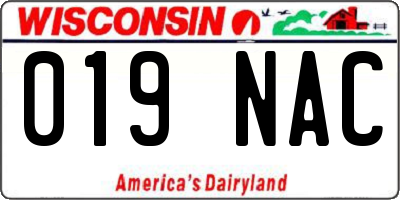 WISCONSIN

019 NAC

America's Dairyland